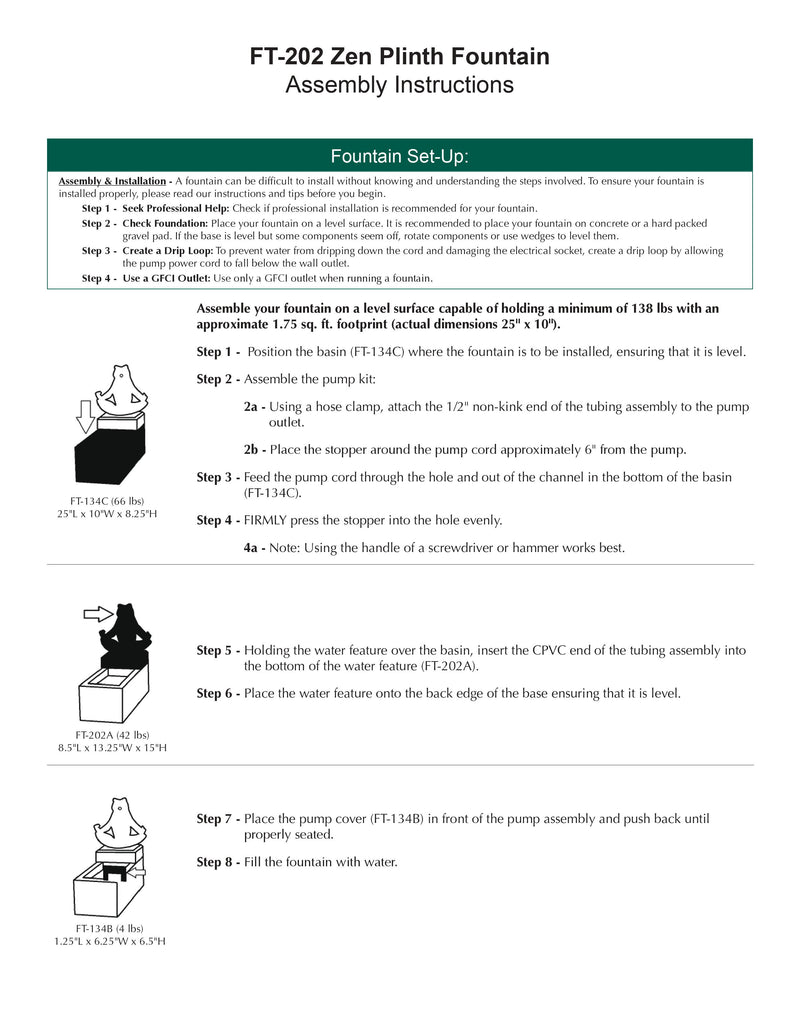 FT-202 Zen Plinth Fountain
Assembly Instructions

Fountain Set-Up:

Assembly & Installation - A fountain can be difficult to install without knowing and understanding the steps involved. To ensure your fountain is installed properly, please read our instructions and tips before you begin.

Step 1 - Seek Professional Help: Check if professional installation is recommended for your fountain.

Step 2 - Check Foundation: Place your fountain on a level surface. It is recommended to place your fountain on concrete or a hard packed gravel pad. If the base is level but some components seem off, rotate components or use wedges to level them.

Step 3 - Create a Drip Loop: To prevent water from dripping down the cord and damaging the electrical socket, create a drip loop by allowing the pump power cord to fall below the wall outlet.

Step 4 - Use a GFCI Outlet: Use only a GFCI outlet when running a fountain.

Assemble your fountain on a level surface capable of holding a minimum of 138 lbs with an approximate 1.75 sq. ft. footprint (actual dimensions 25" x 10").

Step 1 - Position the basin (FT-134C) where the fountain is to be installed, ensuring that it is level.

Step 2 - Assemble the pump kit:

2a - Using a hose clamp, attach the 1/2" non-kink end of the tubing assembly to the pump outlet.

2b - Place the stopper around the pump cord approximately 6" from the pump.

Step 3 - Feed the pump cord through the hole and out of the channel in the bottom of the basin (FT-134C).

Step 4 - FIRMLY press the stopper into the hole evenly.

4a - Note: Using the handle of a screwdriver or hammer works best.

FT-134C (66 lbs)
25"L x 10"W x 8.25"H

Step 5 - Holding the water feature over the basin, insert the CPVC end of the tubing assembly into the bottom of the water feature (FT-202A).

Step 6 - Place the water feature onto the back edge of the base ensuring that it is level.

FT-202A (42 lbs)
8.5"L x 13.25"W x 15"H

Step 7 - Place the pump cover (FT-134B) in front of the pump assembly and push back until properly seated.

Step 8 - Fill the fountain with water.

FT-134B (4 lbs)
1.25"L x 6.25"W x 6.5"H